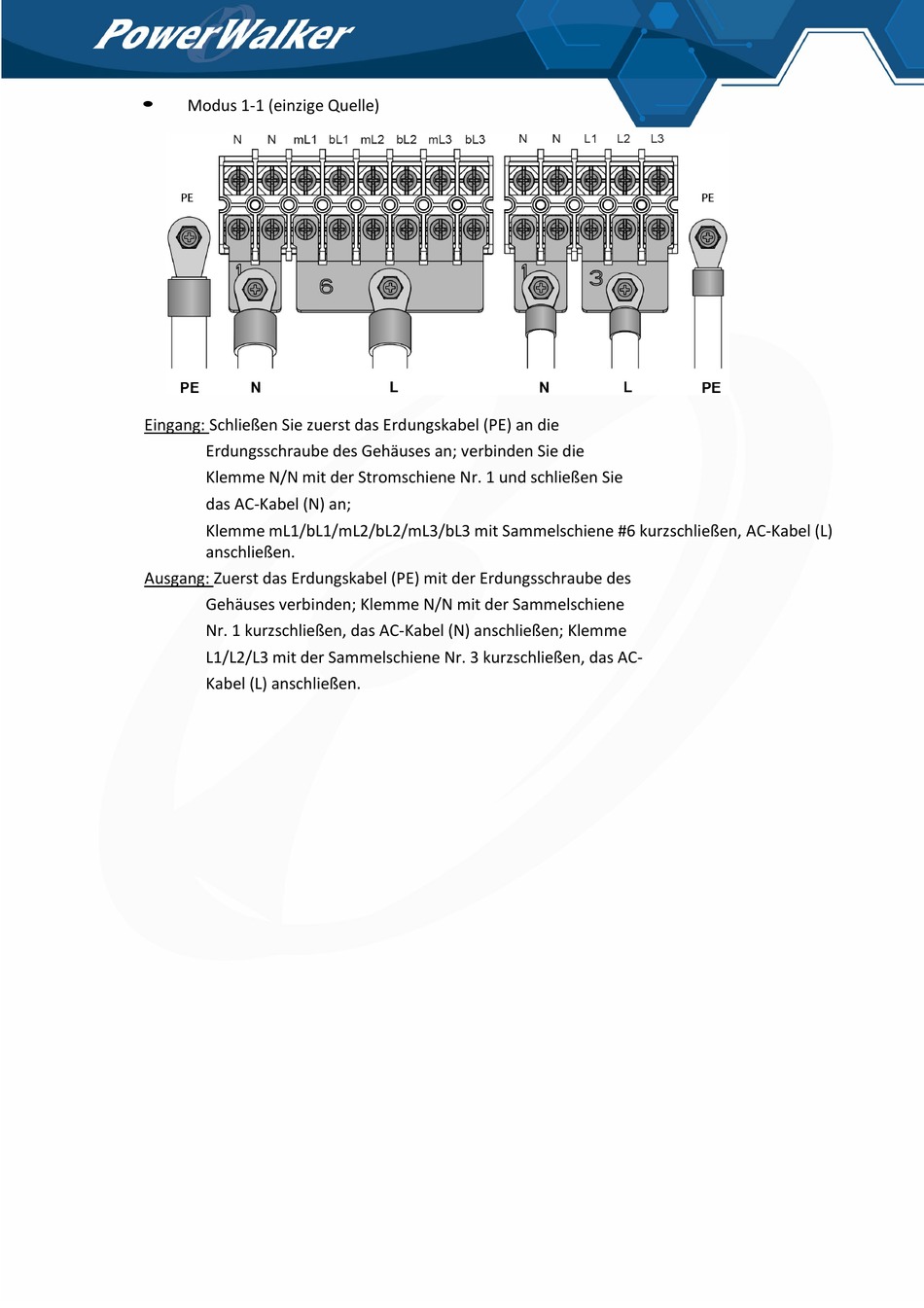 PowerWalker

• Modus 1-1 (einzige Quelle)

N N mL1 bL1 mL2 bL2 mL3 bL3 N N L1 L2 L3

PE PE

1 6 1 3

PE N L N L PE

Eingang: Schließen Sie zuerst das Erdungskabel (PE) an die Erdungsschraube des Gehäuses an; verbinden Sie die Klemme N/N mit der Stromschiene Nr. 1 und schließen Sie das AC-Kabel (N) an;
Klemme mL1/bL1/mL2/bL2/mL3/bL3 mit Sammelschiene #6 kurzschließen, AC-Kabel (L) anschließen.

Ausgang: Zuerst das Erdungskabel (PE) mit der Erdungsschraube des Gehäuses verbinden; Klemme N/N mit der Sammelschiene Nr. 1 kurzschließen, das AC-Kabel (N) anschließen; Klemme L1/L2/L3 mit der Sammelschiene Nr. 3 kurzschließen, das AC-Kabel (L) anschließen.